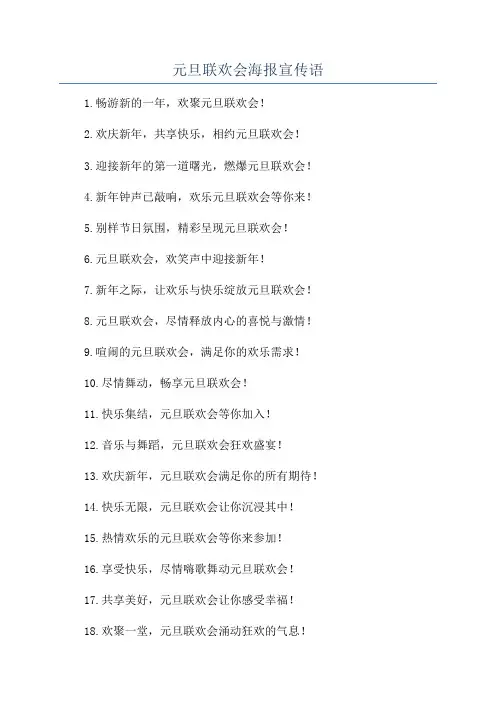 元旦联欢会海报宣传语

1.畅游新的一年，欢聚元旦联欢会！

2.欢庆新年，共享快乐，相约元旦联欢会！

3.迎接新年的第一道曙光，燃爆元旦联欢会！

4.新年钟声已敲响，欢乐元旦联欢会等你来！

5.别样节日氛围，精彩呈现元旦联欢会！

6.元旦联欢会，欢笑声中迎接新年！

7.新年之际，让欢乐与快乐绽放元旦联欢会！

8.元旦联欢会，尽情释放内心的喜悦与激情！

9.喧闹的元旦联欢会，满足你的欢乐需求！

10.尽情舞动，畅享元旦联欢会！

11.快乐集结，元旦联欢会等你加入！

12.音乐与舞蹈，元旦联欢会狂欢盛宴！

13.欢庆新年，元旦联欢会满足你的所有期待！

14.快乐无限，元旦联欢会让你沉浸其中！

15.热情欢乐的元旦联欢会等你来参加！

16.享受快乐，尽情嗨歌舞动元旦联欢会！

17.共享美好，元旦联欢会让你感受幸福！

18.欢聚一堂，元旦联欢会涌动狂欢的气息！